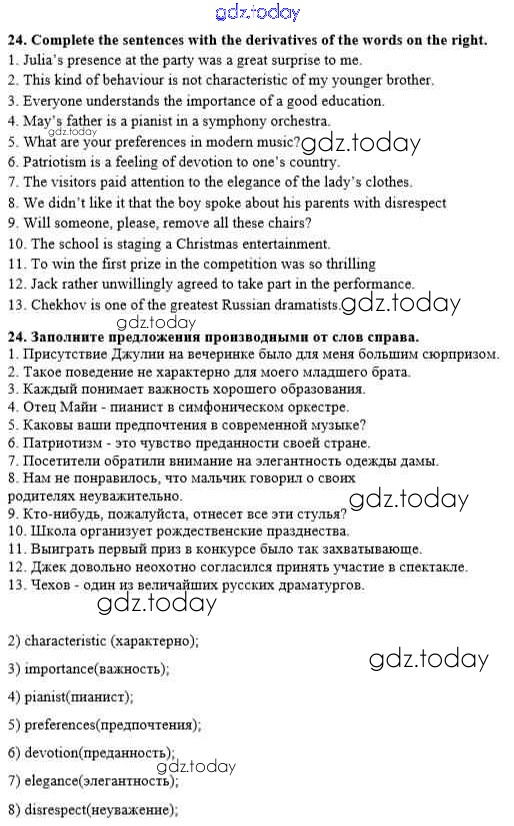 24. Complete the sentences with the derivatives of the words on the right.
1. Julia's presence at the party was a great surprise to me.
2. This kind of behaviour is not characteristic of my younger brother.
3. Everyone understands the importance of a good education.
4. May's father is a pianist in a symphony orchestra.
5. What are your preferences in modern music?
6. Patriotism is a feeling of devotion to one's country.
7. The visitors paid attention to the elegance of the lady's clothes.
8. We didn't like it that the boy spoke about his parents with disrespect
9. Will someone, please, remove all these chairs?
10. The school is staging a Christmas entertainment.
11. To win the first prize in the competition was so thrilling
12. Jack rather unwillingly agreed to take part in the performance.
13. Chekhov is one of the greatest Russian dramatists.

24. Заполните предложения производными от слов справа.
1. Присутствие Джулии на вечеринке было для меня большим сюрпризом.
2. Такое поведение не характерно для моего младшего брата.
3. Каждый понимает важность хорошего образования.
4. Отец Майи - пианист в симфоническом оркестре.
5. Каковы ваши предпочтения в современной музыке?
6. Патриотизм - это чувство преданности своей стране.
7. Посетители обратили внимание на элегантность одежды дамы.
8. Нам не понравилось, что мальчик говорил о своих родителях неуважительно.
9. Кто-нибудь, пожалуйста, отнесет все эти стулья?
10. Школа организует рождественские празднества.
11. Выиграть первый приз в конкурсе было так захватывающе.
12. Джек довольно неохотно согласился принять участие в спектакле.
13. Чехов - один из величайших русских драматургов.

2) characteristic (характерно);

3) importance(важность);

4) pianist(пианист);

5) preferences(предпочтения);

6) devotion(преданность);

7) elegance(элегантность);

8) disrespect(неуважение);

gdz.today